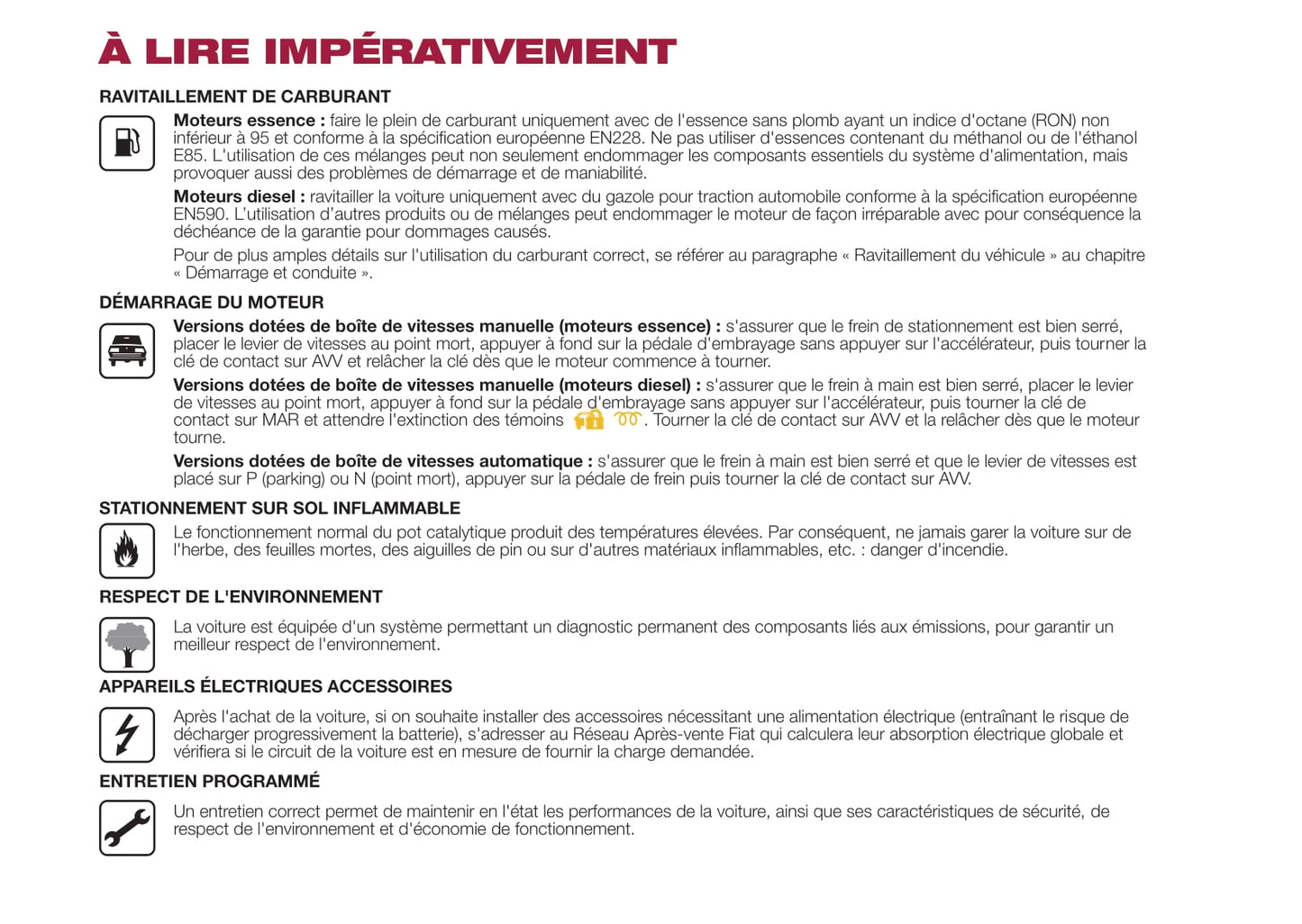 À LIRE IMPÉRATIVEMENT

RAVITAILLEMENT DE CARBURANT

Moteurs essence : faire le plein de carburant uniquement avec de l'essence sans plomb ayant un indice d'octane (RON) non inférieur à 95 et conforme à la spécification européenne EN228. Ne pas utiliser d'essences contenant du méthanol ou de l'éthanol E85. L'utilisation de ces mélanges peut non seulement endommager les composants essentiels du système d'alimentation, mais provoquer aussi des problèmes de démarrage et de maniabilité.

Moteurs diesel : ravitailler la voiture uniquement avec du gazole pour traction automobile conforme à la spécification européenne EN590. L'utilisation d'autres produits ou de mélanges peut endommager le moteur de façon irréparable avec pour conséquence la déchéance de la garantie pour dommages causés.

Pour de plus amples détails sur l'utilisation du carburant correct, se référer au paragraphe « Ravitaillement du véhicule » au chapitre « Démarrage et conduite ».

DÉMARRAGE DU MOTEUR

Versions dotées de boîte de vitesses manuelle (moteurs essence) : s'assurer que le frein de stationnement est bien serré, placer le levier de vitesses au point mort, appuyer à fond sur la pédale d'embrayage sans appuyer sur l'accélérateur, puis tourner la clé de contact sur AVV et relâcher la clé dès que le moteur commence à tourner.

Versions dotées de boîte de vitesses manuelle (moteurs diesel) : s'assurer que le frein à main est bien serré, placer le levier de vitesses au point mort, appuyer à fond sur la pédale d'embrayage sans appuyer sur l'accélérateur, puis tourner la clé de contact sur MAR et attendre l'extinction des témoins . Tourner la clé de contact sur AVV et la relâcher dès que le moteur tourne.

Versions dotées de boîte de vitesses automatique : s'assurer que le frein à main est bien serré et que le levier de vitesses est placé sur P (parking) ou N (point mort), appuyer sur la pédale de frein puis tourner la clé de contact sur AVV.

STATIONNEMENT SUR SOL INFLAMMABLE

Le fonctionnement normal du pot catalytique produit des températures élevées. Par conséquent, ne jamais garer la voiture sur de l'herbe, des feuilles mortes, des aiguilles de pin ou sur d'autres matériaux inflammables, etc. : danger d'incendie.

RESPECT DE L'ENVIRONNEMENT

La voiture est équipée d'un système permettant un diagnostic permanent des composants liés aux émissions, pour garantir un meilleur respect de l'environnement.

APPAREILS ÉLECTRIQUES ACCESSOIRES

Après l'achat de la voiture, si on souhaite installer des accessoires nécessitant une alimentation électrique (entraînant le risque de décharger progressivement la batterie), s'adresser au Réseau Après-vente Fiat qui calculera leur absorption électrique globale et vérifiera si le circuit de la voiture est en mesure de fournir la charge demandée.

ENTRETIEN PROGRAMMÉ

Un entretien correct permet de maintenir en l'état les performances de la voiture, ainsi que ses caractéristiques de sécurité, de respect de l'environnement et d'économie de fonctionnement.